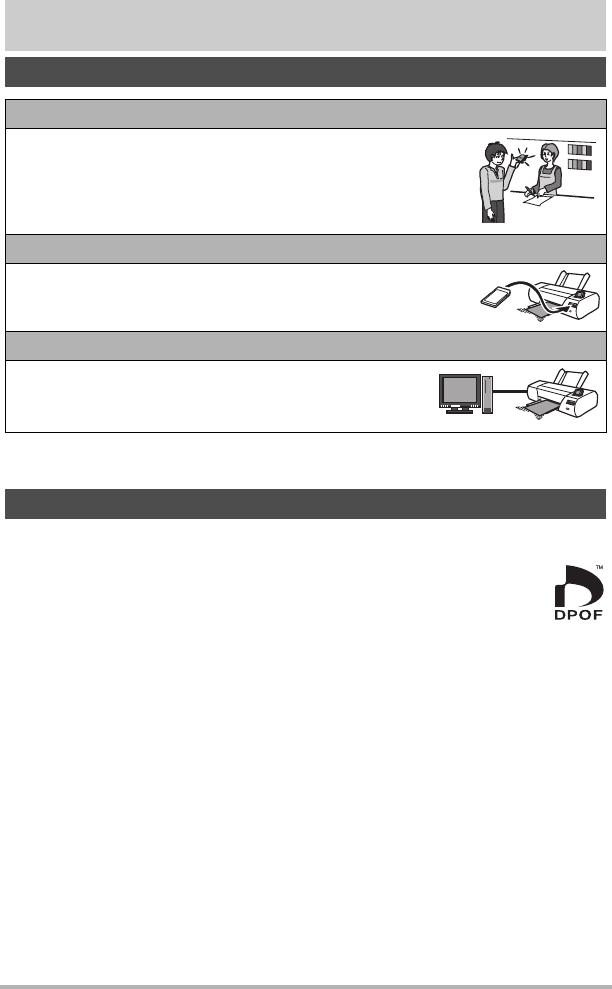 DPOF